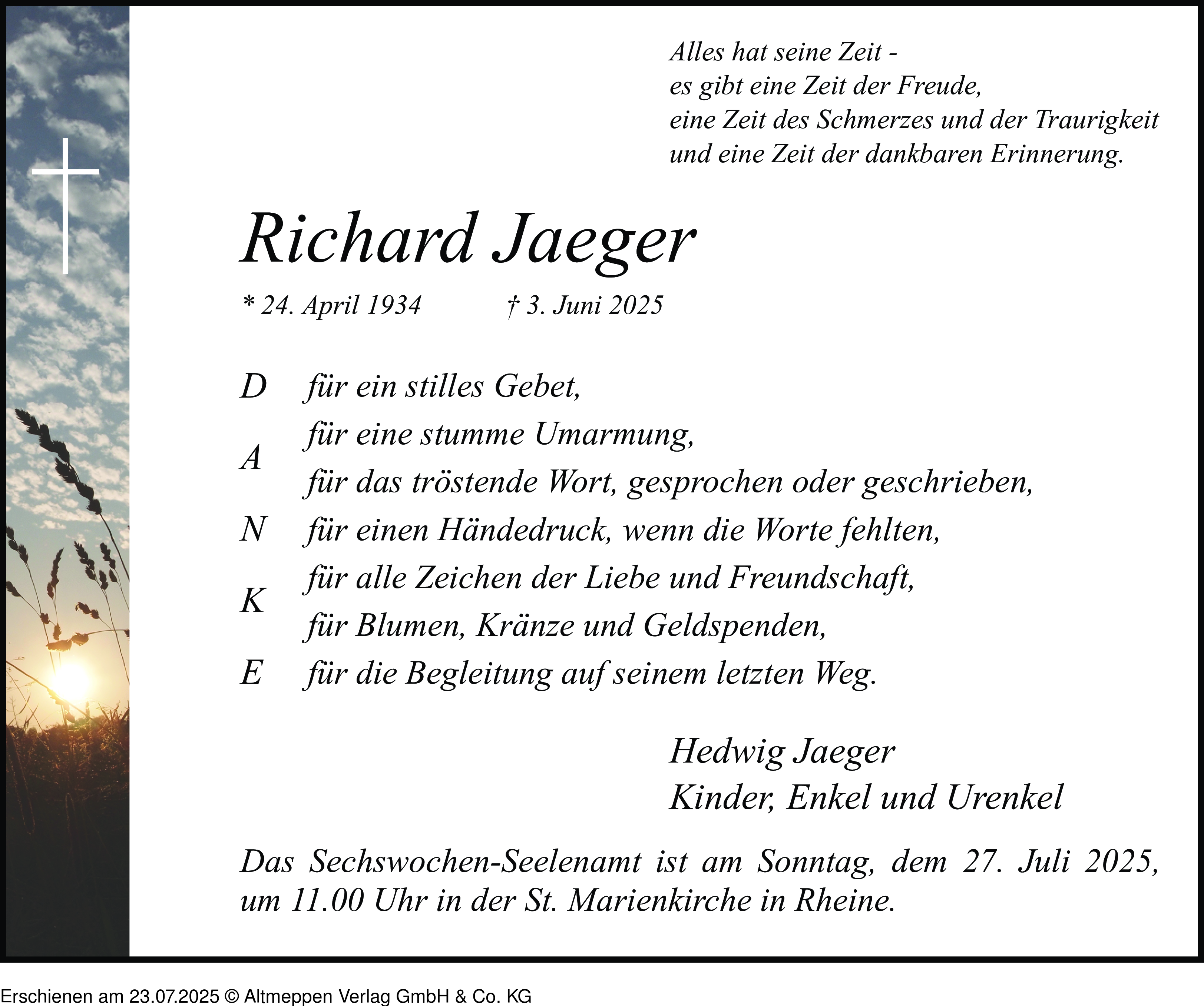 Alles hat seine Zeit -
es gibt eine Zeit der Freude,
eine Zeit des Schmerzes und der Traurigkeit
und eine Zeit der dankbaren Erinnerung.

Richard Jaeger

* 24. April 1934 † 3. Juni 2025

D für ein stilles Gebet,
für eine stumme Umarmung,
A
für das tröstende Wort, gesprochen oder geschrieben,
N für einen Händedruck, wenn die Worte fehlten,
für alle Zeichen der Liebe und Freundschaft,
K
für Blumen, Kränze und Geldspenden,
E für die Begleitung auf seinem letzten Weg.

Hedwig Jaeger
Kinder, Enkel und Urenkel

Das Sechswochen-Seelenamt ist am Sonntag, dem 27. Juli 2025, um 11.00 Uhr in der St. Marienkirche in Rheine.

Erschienen am 23.07.2025 © Altmeppen Verlag GmbH & Co. KG